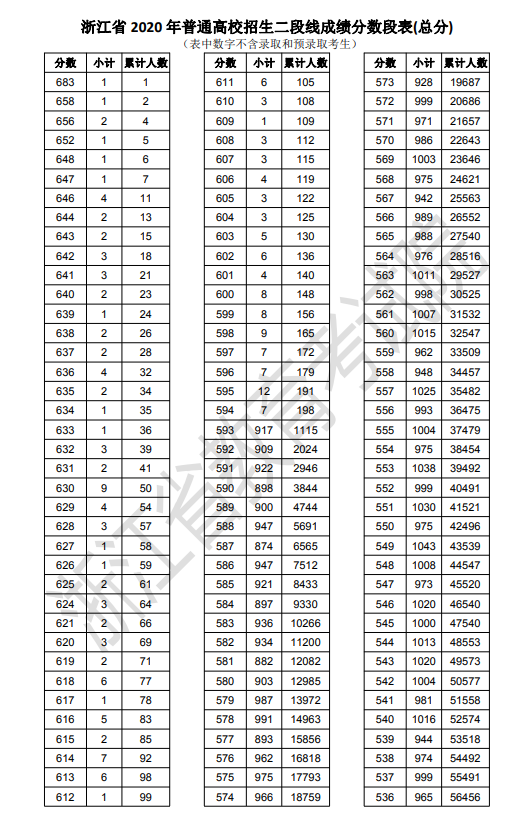 浙江省 2020 年普通高校招生二段线成绩分数段表(总分)

(表中数字不含录取和预录取考生)

| 分数 | 小计 | 累计人数 |
|---|---|---|
| 683 | 1 | 1 |
| 658 | 1 | 2 |
| 656 | 2 | 4 |
| 652 | 1 | 5 |
| 648 | 1 | 6 |
| 647 | 1 | 7 |
| 646 | 4 | 11 |
| 644 | 2 | 13 |
| 643 | 2 | 15 |
| 642 | 3 | 18 |
| 641 | 3 | 21 |
| 640 | 2 | 23 |
| 639 | 1 | 24 |
| 638 | 2 | 26 |
| 637 | 2 | 28 |
| 636 | 4 | 32 |
| 635 | 2 | 34 |
| 634 | 1 | 35 |
| 633 | 1 | 36 |
| 632 | 3 | 39 |
| 631 | 2 | 41 |
| 630 | 9 | 50 |
| 629 | 4 | 54 |
| 628 | 3 | 57 |
| 627 | 1 | 58 |
| 626 | 1 | 59 |
| 625 | 2 | 61 |
| 624 | 3 | 64 |
| 621 | 2 | 66 |
| 620 | 3 | 69 |
| 619 | 2 | 71 |
| 618 | 6 | 77 |
| 617 | 1 | 78 |
| 616 | 5 | 83 |
| 615 | 2 | 85 |
| 614 | 7 | 92 |
| 613 | 6 | 98 |
| 612 | 1 | 99 |

| 分数 | 小计 | 累计人数 |
|---|---|---|
| 611 | 6 | 105 |
| 610 | 3 | 108 |
| 609 | 1 | 109 |
| 608 | 3 | 112 |
| 607 | 3 | 115 |
| 606 | 4 | 119 |
| 605 | 3 | 122 |
| 604 | 3 | 125 |
| 603 | 5 | 130 |
| 602 | 6 | 136 |
| 601 | 4 | 140 |
| 600 | 8 | 148 |
| 599 | 8 | 156 |
| 598 | 9 | 165 |
| 597 | 7 | 172 |
| 596 | 7 | 179 |
| 595 | 12 | 191 |
| 594 | 7 | 198 |
| 593 | 917 | 1115 |
| 592 | 909 | 2024 |
| 591 | 922 | 2946 |
| 590 | 898 | 3844 |
| 589 | 900 | 4744 |
| 588 | 947 | 5691 |
| 587 | 874 | 6565 |
| 586 | 947 | 7512 |
| 585 | 921 | 8433 |
| 584 | 897 | 9330 |
| 583 | 936 | 10266 |
| 582 | 934 | 11200 |
| 581 | 882 | 12082 |
| 580 | 903 | 12985 |
| 579 | 987 | 13972 |
| 578 | 991 | 14963 |
| 577 | 893 | 15856 |
| 576 | 962 | 16818 |
| 575 | 975 | 17793 |
| 574 | 966 | 18759 |

| 分数 | 小计 | 累计人数 |
|---|---|---|
| 573 | 928 | 19687 |
| 572 | 999 | 20686 |
| 571 | 971 | 21657 |
| 570 | 986 | 22643 |
| 569 | 1003 | 23646 |
| 568 | 975 | 24621 |
| 567 | 942 | 25563 |
| 566 | 989 | 26552 |
| 565 | 988 | 27540 |
| 564 | 976 | 28516 |
| 563 | 1011 | 29527 |
| 562 | 998 | 30525 |
| 561 | 1007 | 31532 |
| 560 | 1015 | 32547 |
| 559 | 962 | 33509 |
| 558 | 948 | 34457 |
| 557 | 1025 | 35482 |
| 556 | 993 | 36475 |
| 555 | 1004 | 37479 |
| 554 | 975 | 38454 |
| 553 | 1038 | 39492 |
| 552 | 999 | 40491 |
| 551 | 1030 | 41521 |
| 550 | 975 | 42496 |
| 549 | 1043 | 43539 |
| 548 | 1008 | 44547 |
| 547 | 973 | 45520 |
| 546 | 1020 | 46540 |
| 545 | 1000 | 47540 |
| 544 | 1013 | 48553 |
| 543 | 1020 | 49573 |
| 542 | 1004 | 50577 |
| 541 | 981 | 51558 |
| 540 | 1016 | 52574 |
| 539 | 944 | 53518 |
| 538 | 974 | 54492 |
| 537 | 999 | 55491 |
| 536 | 965 | 56456 |

浙江省教育考试院